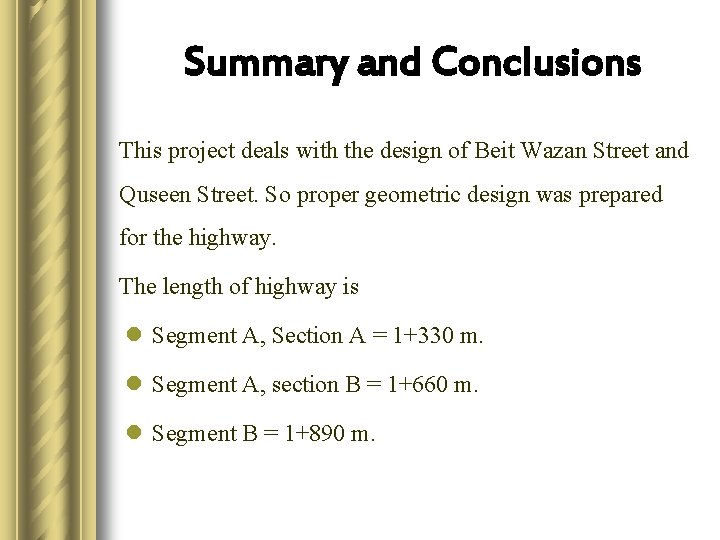 Summary and Conclusions

This project deals with the design of Beit Wazan Street and Quseen Street. So proper geometric design was prepared for the highway.

The length of highway is

• Segment A, Section A = 1+330 m.

• Segment A, section B = 1+660 m.

• Segment B = 1+890 m.